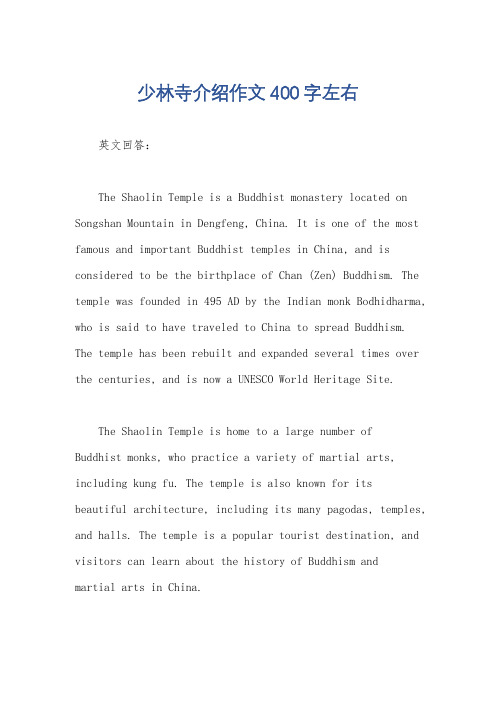 少林寺介绍作文400字左右

英文回答：

The Shaolin Temple is a Buddhist monastery located on Songshan Mountain in Dengfeng, China. It is one of the most famous and important Buddhist temples in China, and is considered to be the birthplace of Chan (Zen) Buddhism. The temple was founded in 495 AD by the Indian monk Bodhidharma, who is said to have traveled to China to spread Buddhism. The temple has been rebuilt and expanded several times over the centuries, and is now a UNESCO World Heritage Site.

The Shaolin Temple is home to a large number of Buddhist monks, who practice a variety of martial arts, including kung fu. The temple is also known for its beautiful architecture, including its many pagodas, temples, and halls. The temple is a popular tourist destination, and visitors can learn about the history of Buddhism and martial arts in China.